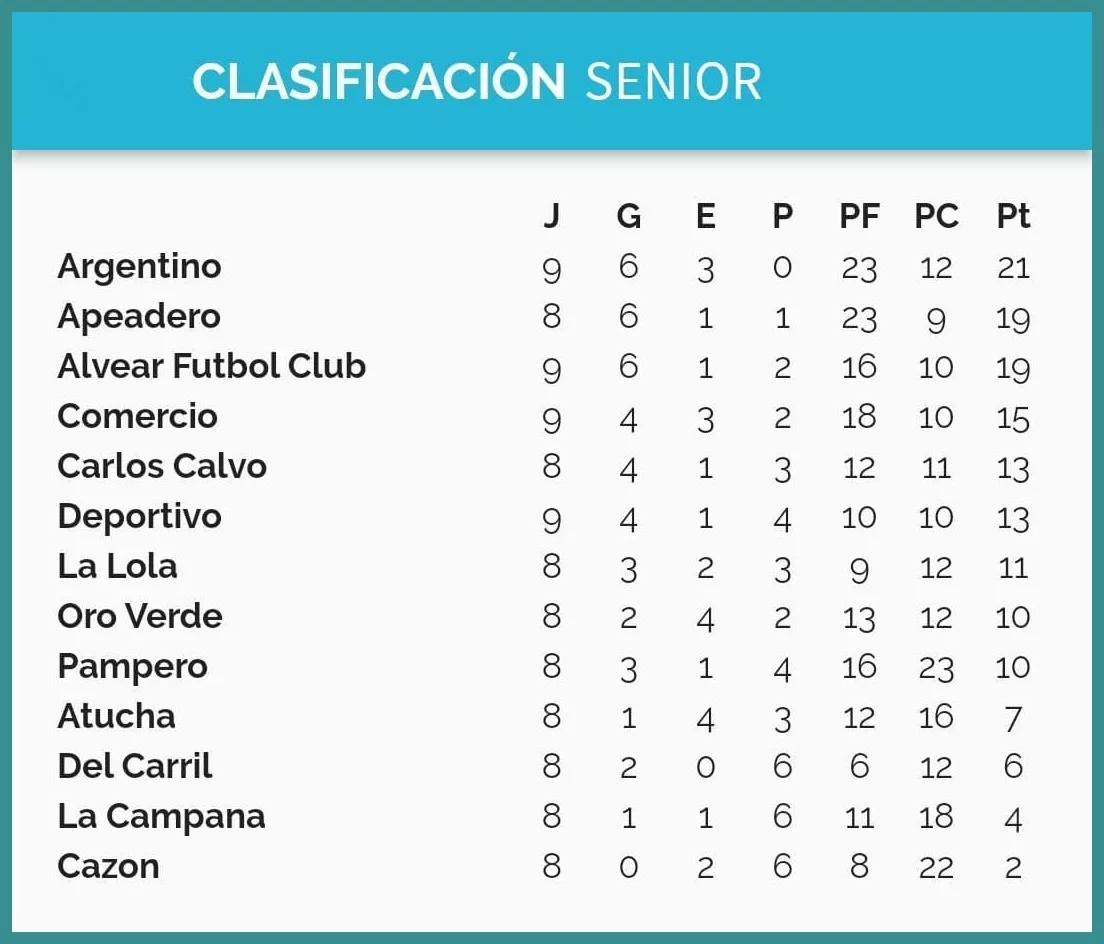 CLASIFICACIÓN SENIOR

|  | J | G | E | P | PF | PC | Pt |
|---|---|---|---|---|---|---|---|
| Argentino | 9 | 6 | 3 | 0 | 23 | 12 | 21 |
| Apeadero | 8 | 6 | 1 | 1 | 23 | 9 | 19 |
| Alvear Futbol Club | 9 | 6 | 1 | 2 | 16 | 10 | 19 |
| Comercio | 9 | 4 | 3 | 2 | 18 | 10 | 15 |
| Carlos Calvo | 8 | 4 | 1 | 3 | 12 | 11 | 13 |
| Deportivo | 9 | 4 | 1 | 4 | 10 | 10 | 13 |
| La Lola | 8 | 3 | 2 | 3 | 9 | 12 | 11 |
| Oro Verde | 8 | 2 | 4 | 2 | 13 | 12 | 10 |
| Pampero | 8 | 3 | 1 | 4 | 16 | 23 | 10 |
| Atucha | 8 | 1 | 4 | 3 | 12 | 16 | 7 |
| Del Carril | 8 | 2 | 0 | 6 | 6 | 12 | 6 |
| La Campana | 8 | 1 | 1 | 6 | 11 | 18 | 4 |
| Cazon | 8 | 0 | 2 | 6 | 8 | 22 | 2 |